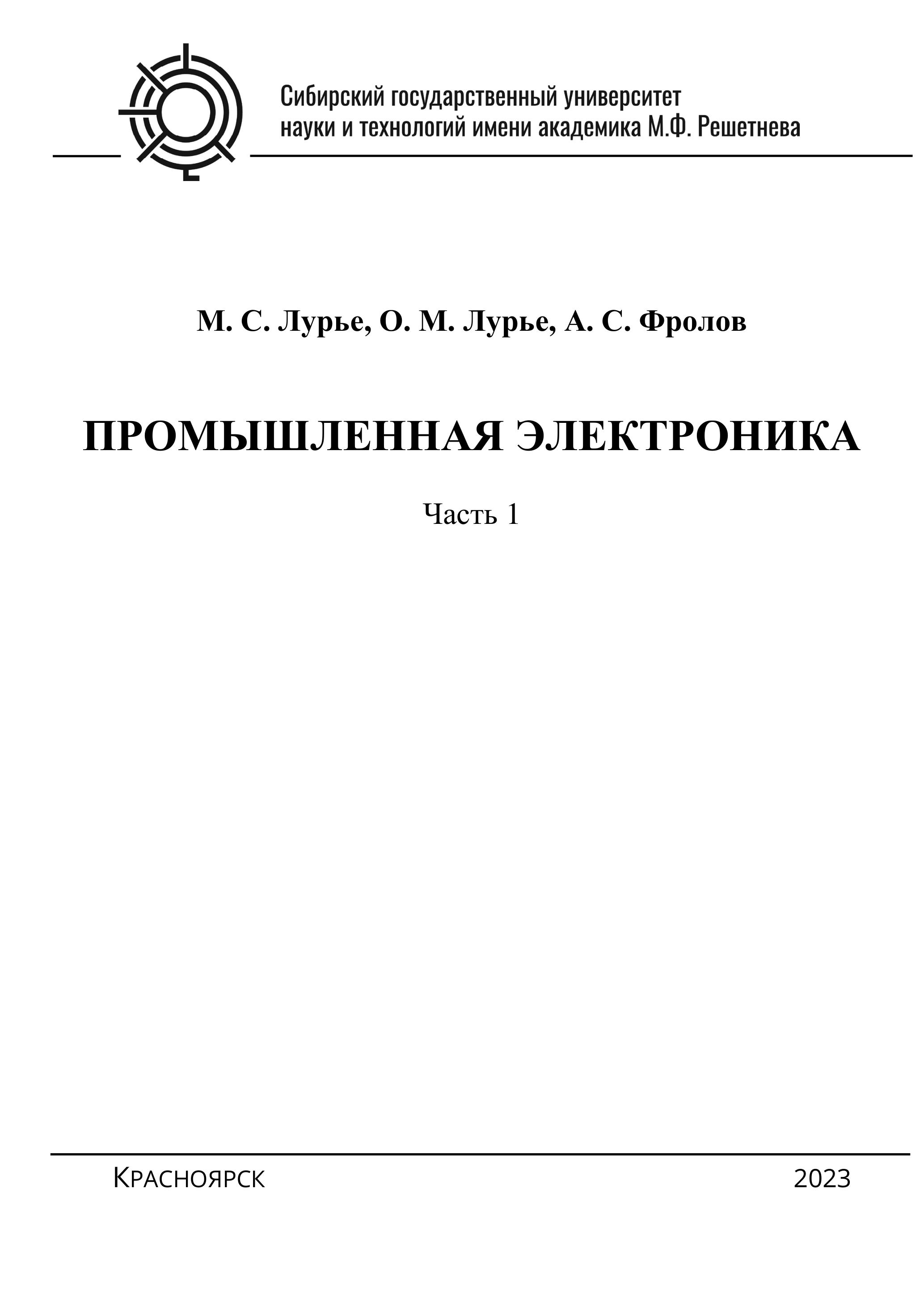 Сибирский государственный университет науки и технологий имени академика М.Ф. Решетнева

М. С. Лурье, О. М. Лурье, А. С. Фролов

ПРОМЫШЛЕННАЯ ЭЛЕКТРОНИКА

Часть 1

Красноярск

2023